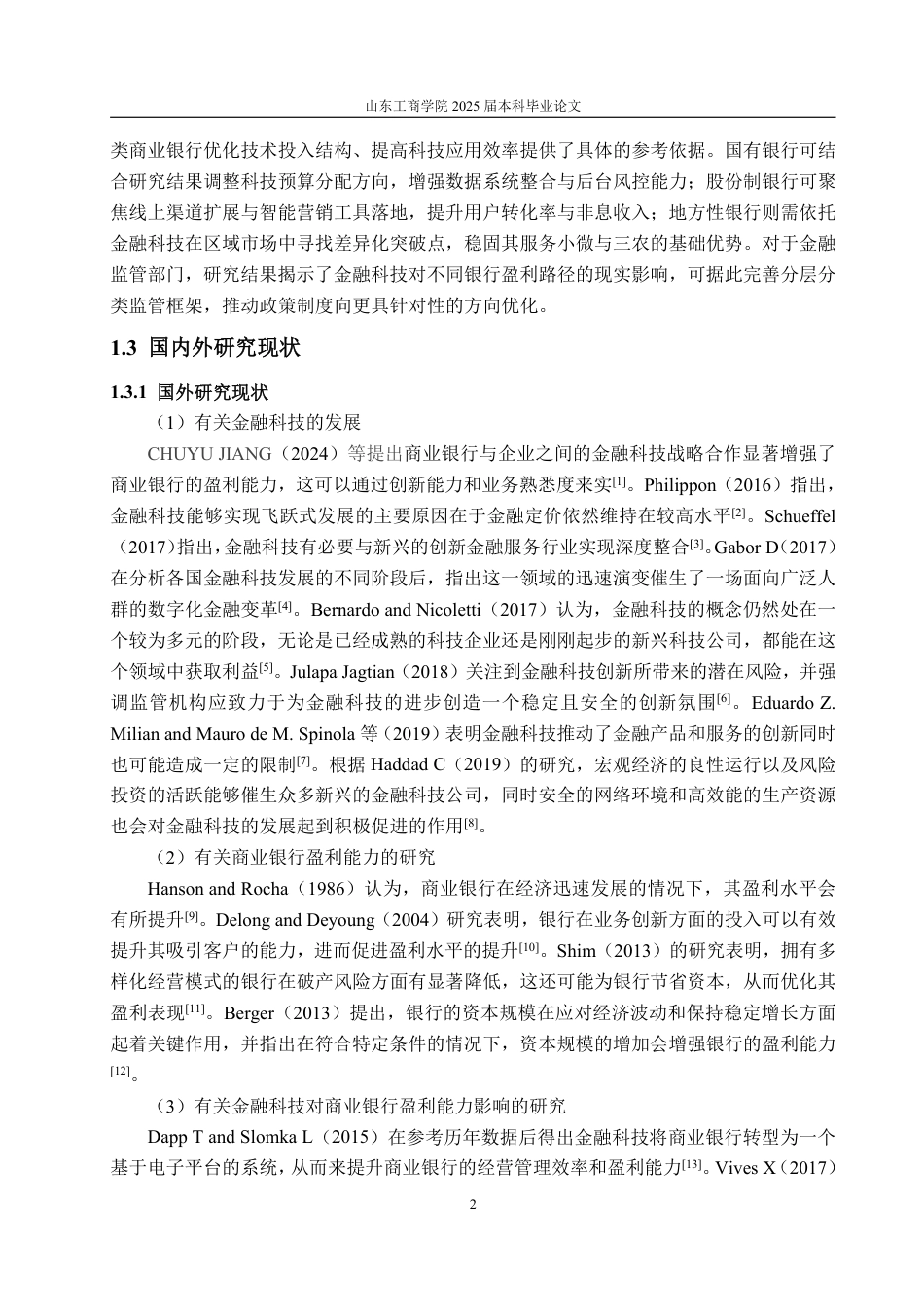 山东工商学院 2025 届本科毕业论文

类商业银行优化技术投入结构、提高科技应用效率提供了具体的参考依据。国有银行可结合研究结果调整科技预算分配方向，增强数据系统整合与后台风控能力；股份制银行可聚焦线上渠道扩展与智能营销工具落地，提升用户转化率与非息收入；地方性银行则需依托金融科技在区域市场中寻找差异化突破点，稳固其服务小微与三农的基础优势。对于金融监管部门，研究结果揭示了金融科技对不同银行盈利路径的现实影响，可据此完善分层分类监管框架，推动政策制度向更具针对性的方向优化。

1.3 国内外研究现状

1.3.1 国外研究现状

（1）有关金融科技的发展

CHUYU JIANG（2024）等提出商业银行与企业之间的金融科技战略合作显著增强了商业银行的盈利能力，这可以通过创新能力和业务熟悉度来实$^{[1]}$。Philippon（2016）指出，金融科技能够实现飞跃式发展的主要原因在于金融定价依然维持在较高水平$^{[2]}$。Schueffel（2017）指出，金融科技有必要与新兴的创新金融服务行业实现深度整合$^{[3]}$。Gabor D（2017）在分析各国金融科技发展的不同阶段后，指出这一领域的迅速演变催生了一场面向广泛人群的数字化金融变革$^{[4]}$。Bernardo and Nicoletti（2017）认为，金融科技的概念仍然处在一个较为多元的阶段，无论是已经成熟的科技企业还是刚刚起步的新兴科技公司，都能在这个领域中获取利益$^{[5]}$。Julapa Jagtian（2018）关注到金融科技创新所带来的潜在风险，并强调监管机构应致力于为金融科技的进步创造一个稳定且安全的创新氛围$^{[6]}$。Eduardo Z. Milian and Mauro de M. Spinola 等（2019）表明金融科技推动了金融产品和服务的创新同时也可能造成一定的限制$^{[7]}$。根据 Haddad C（2019）的研究，宏观经济的良性运行以及风险投资的活跃能够催生众多新兴的金融科技公司，同时安全的网络环境和高效能的生产资源也会对金融科技的发展起到积极促进的作用$^{[8]}$。

（2）有关商业银行盈利能力的研究

Hanson and Rocha（1986）认为，商业银行在经济迅速发展的情况下，其盈利水平会有所提升$^{[9]}$。Delong and Deyoung（2004）研究表明，银行在业务创新方面的投入可以有效提升其吸引客户的能力，进而促进盈利水平的提升$^{[10]}$。Shim（2013）的研究表明，拥有多样化经营模式的银行在破产风险方面有显著降低，这还可能为银行节省资本，从而优化其盈利表现$^{[11]}$。Berger（2013）提出，银行的资本规模在应对经济波动和保持稳定增长方面起着关键作用，并指出在符合特定条件的情况下，资本规模的增加会增强银行的盈利能力$^{[12]}$。

（3）有关金融科技对商业银行盈利能力影响的研究

Dapp T and Slomka L（2015）在参考历年数据后得出金融科技将商业银行转型为一个基于电子平台的系统，从而来提升商业银行的经营管理效率和盈利能力$^{[13]}$。Vives X（2017）

2